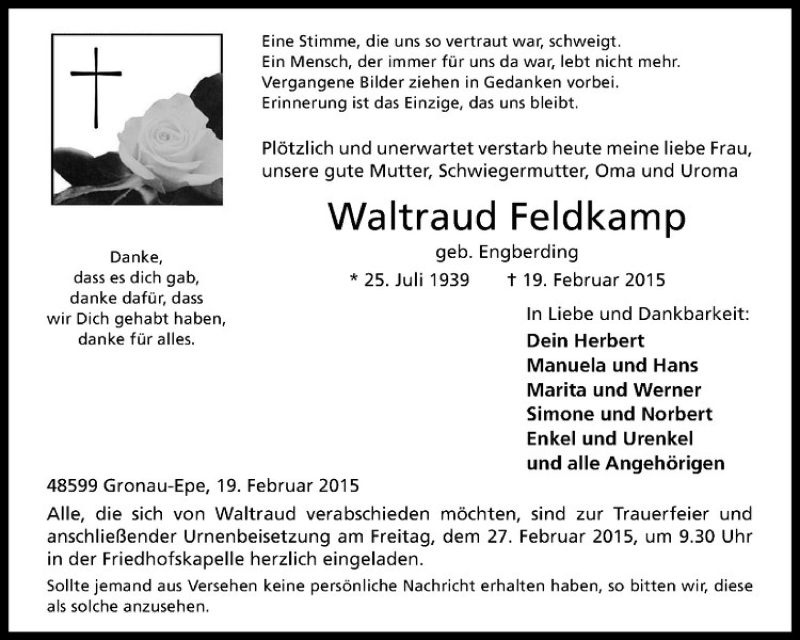 Eine Stimme, die uns so vertraut war, schweigt.
Ein Mensch, der immer für uns da war, lebt nicht mehr.
Vergangene Bilder ziehen in Gedanken vorbei.
Erinnerung ist das Einzige, das uns bleibt.

Plötzlich und unerwartet verstarb heute meine liebe Frau, unsere gute Mutter, Schwiegermutter, Oma und Uroma

Waltraud Feldkamp

geb. Engberding

* 25. Juli 1939 † 19. Februar 2015

Danke,
dass es dich gab,
danke dafür, dass
wir Dich gehabt haben,
danke für alles.

In Liebe und Dankbarkeit:
Dein Herbert
Manuela und Hans
Marita und Werner
Simone und Norbert
Enkel und Urenkel
und alle Angehörigen

48599 Gronau-Epe, 19. Februar 2015

Alle, die sich von Waltraud verabschieden möchten, sind zur Trauerfeier und anschließender Urnenbeisetzung am Freitag, dem 27. Februar 2015, um 9.30 Uhr in der Friedhofskapelle herzlich eingeladen.

Sollte jemand aus Versehen keine persönliche Nachricht erhalten haben, so bitten wir, diese als solche anzusehen.